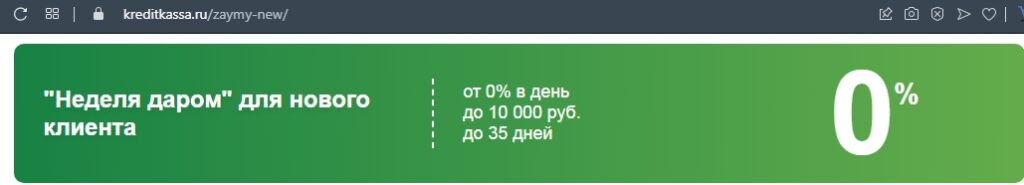 kreditkassa.ru/zaymy-new/

"Неделя даром" для нового клиента

от 0% в день
до 10 000 руб.
до 35 дней

0%